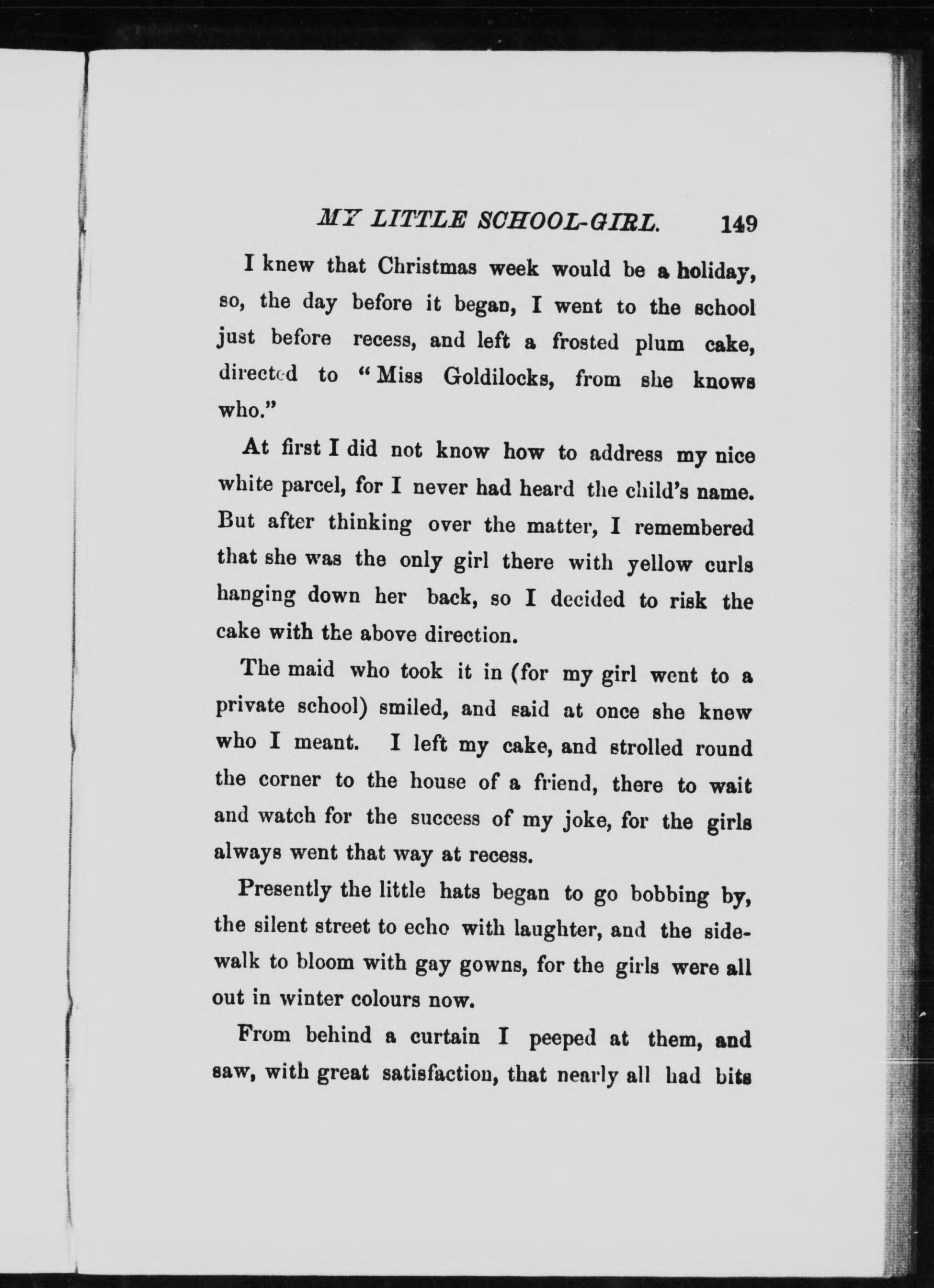 MY LITTLE SCHOOL-GIRL. 149

I knew that Christmas week would be a holiday, so, the day before it began, I went to the school just before recess, and left a frosted plum cake, directed to "Miss Goldilocks, from she knows who."

At first I did not know how to address my nice white parcel, for I never had heard the child's name. But after thinking over the matter, I remembered that she was the only girl there with yellow curls hanging down her back, so I decided to risk the cake with the above direction.

The maid who took it in (for my girl went to a private school) smiled, and said at once she knew who I meant. I left my cake, and strolled round the corner to the house of a friend, there to wait and watch for the success of my joke, for the girls always went that way at recess.

Presently the little hats began to go bobbing by, the silent street to echo with laughter, and the sidewalk to bloom with gay gowns, for the girls were all out in winter colours now.

From behind a curtain I peeped at them, and saw, with great satisfaction, that nearly all had bits